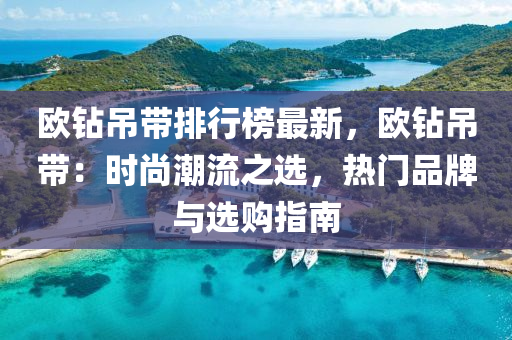 欧钻吊带排行榜最新，欧钻吊带：时尚潮流之选，热门品牌与选购指南